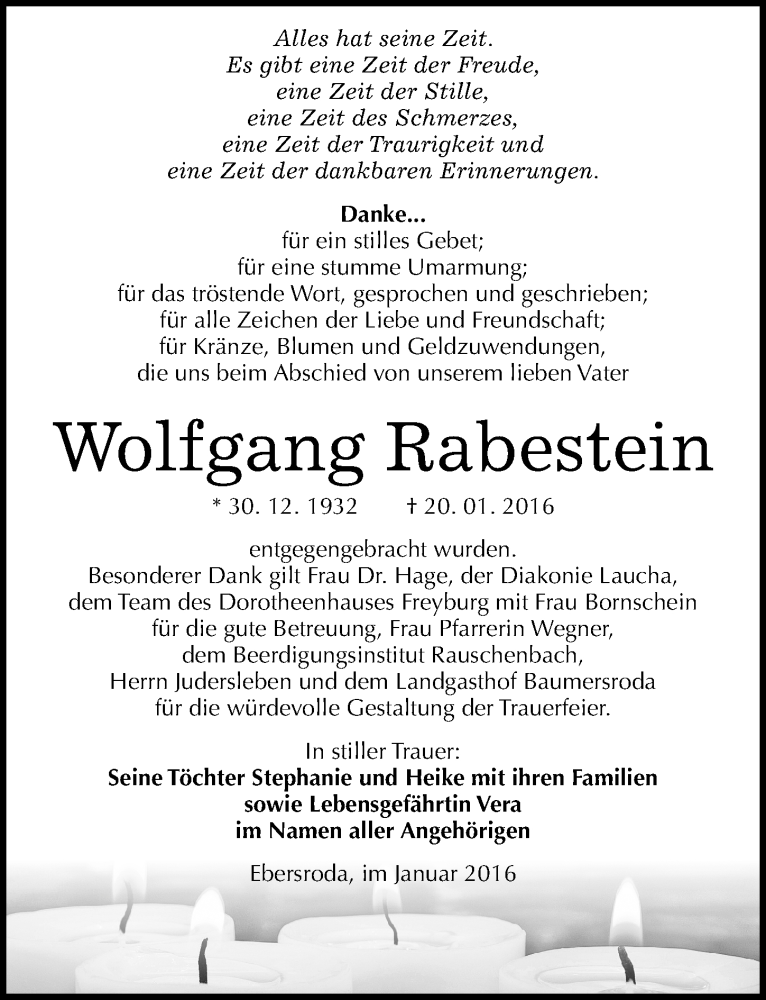 Alles hat seine Zeit.
Es gibt eine Zeit der Freude,
eine Zeit der Stille,
eine Zeit des Schmerzes,
eine Zeit der Traurigkeit und
eine Zeit der dankbaren Erinnerungen.

Danke...
für ein stilles Gebet;
für eine stumme Umarmung;
für das tröstende Wort, gesprochen und geschrieben;
für alle Zeichen der Liebe und Freundschaft;
für Kränze, Blumen und Geldzuwendungen,
die uns beim Abschied von unserem lieben Vater

Wolfgang Rabestein

* 30. 12. 1932 † 20. 01. 2016

entgegengebracht wurden.
Besonderer Dank gilt Frau Dr. Hage, der Diakonie Laucha,
dem Team des Dorotheenhauses Freyburg mit Frau Bornschein
für die gute Betreuung, Frau Pfarrerin Wegner,
dem Beerdigungsinstitut Rauschenbach,
Herrn Judersleben und dem Landgasthof Baumersroda
für die würdevolle Gestaltung der Trauerfeier.

In stiller Trauer:
Seine Töchter Stephanie und Heike mit ihren Familien
sowie Lebensgefährtin Vera
im Namen aller Angehörigen

Ebersroda, im Januar 2016